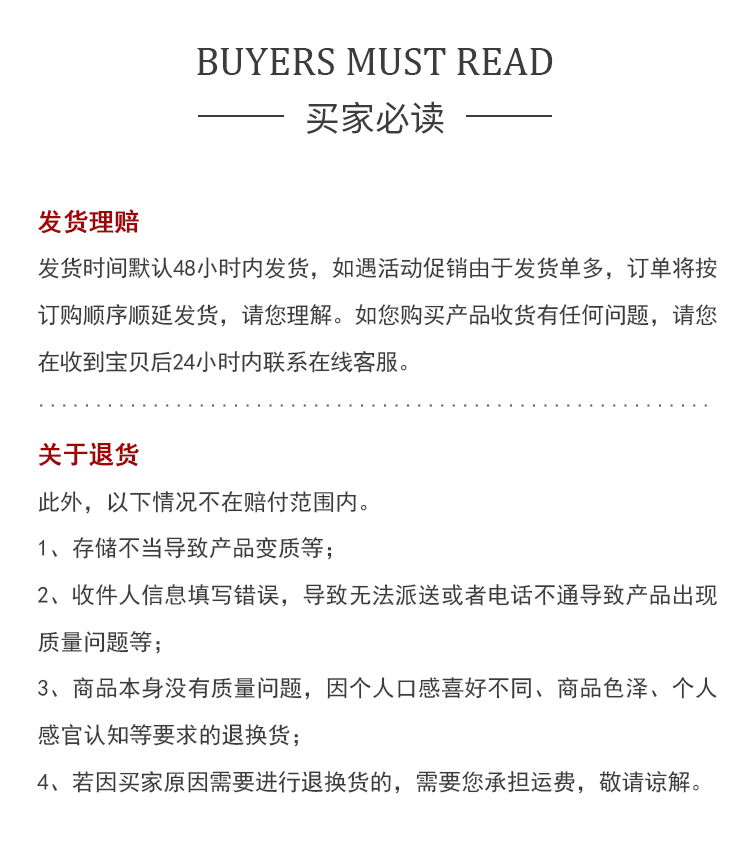 BUYERS MUST READ

买家必读

发货理赔

发货时间默认48小时内发货，如遇活动促销由于发货单多，订单将按订购顺序顺延发货，请您理解。如您购买产品收货有任何问题，请您在收到宝贝后24小时内联系在线客服。

关于退货

此外，以下情况不在赔付范围内。

1、存储不当导致产品变质等；

2、收件人信息填写错误，导致无法派送或者电话不通导致产品出现质量问题等；

3、商品本身没有质量问题，因个人口感喜好不同、商品色泽、个人感官认知等要求的退换货；

4、若因买家原因需要进行退换货的，需要您承担运费，敬请谅解。